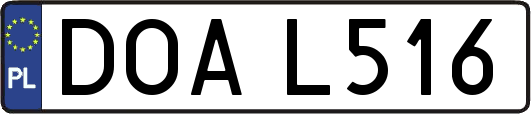 PL
DOA L516